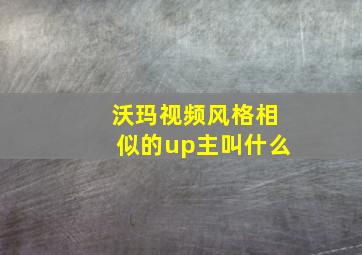 沃玛视频风格相似的up主叫什么